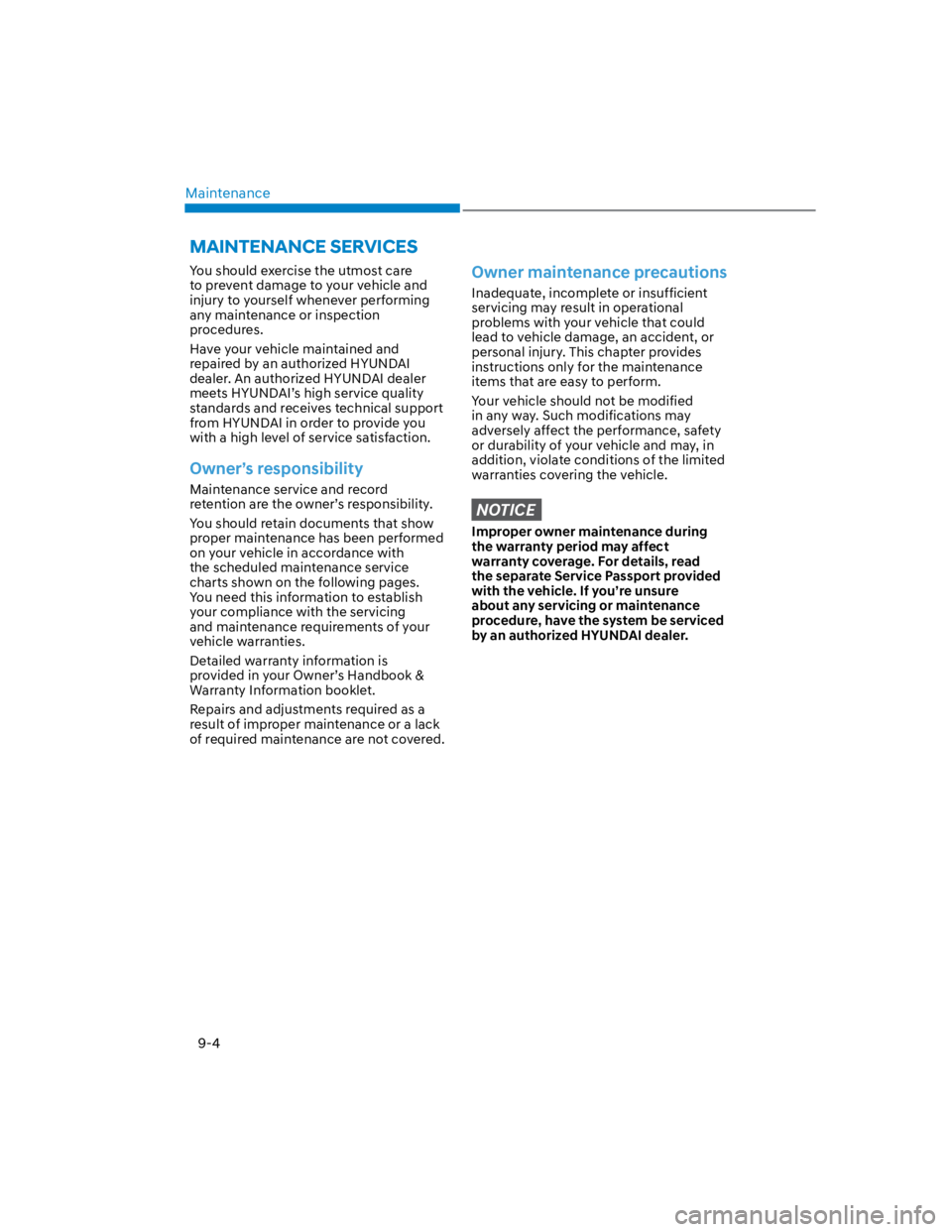 Maintenance

MAINTENANCE SERVICES

You should exercise the utmost care to prevent damage to your vehicle and injury to yourself whenever performing any maintenance or inspection procedures.

Have your vehicle maintained and repaired by an authorized HYUNDAI dealer. An authorized HYUNDAI dealer meets HYUNDAI's high service quality standards and receives technical support from HYUNDAI in order to provide you with a high level of service satisfaction.

Owner's responsibility

Maintenance service and record retention are the owner's responsibility.

You should retain documents that show proper maintenance has been performed on your vehicle in accordance with the scheduled maintenance service charts shown on the following pages. You need this information to establish your compliance with the servicing and maintenance requirements of your vehicle warranties.

Detailed warranty information is provided in your Owner's Handbook & Warranty Information booklet.

Repairs and adjustments required as a result of improper maintenance or a lack of required maintenance are not covered.

Owner maintenance precautions

Inadequate, incomplete or insufficient servicing may result in operational problems with your vehicle that could lead to vehicle damage, an accident, or personal injury. This chapter provides instructions only for the maintenance items that are easy to perform.

Your vehicle should not be modified in any way. Such modifications may adversely affect the performance, safety or durability of your vehicle and may, in addition, violate conditions of the limited warranties covering the vehicle.

NOTICE

Improper owner maintenance during the warranty period may affect warranty coverage. For details, read the separate Service Passport provided with the vehicle. If you're unsure about any servicing or maintenance procedure, have the system be serviced by an authorized HYUNDAI dealer.

9-4

carmanualsonline.info